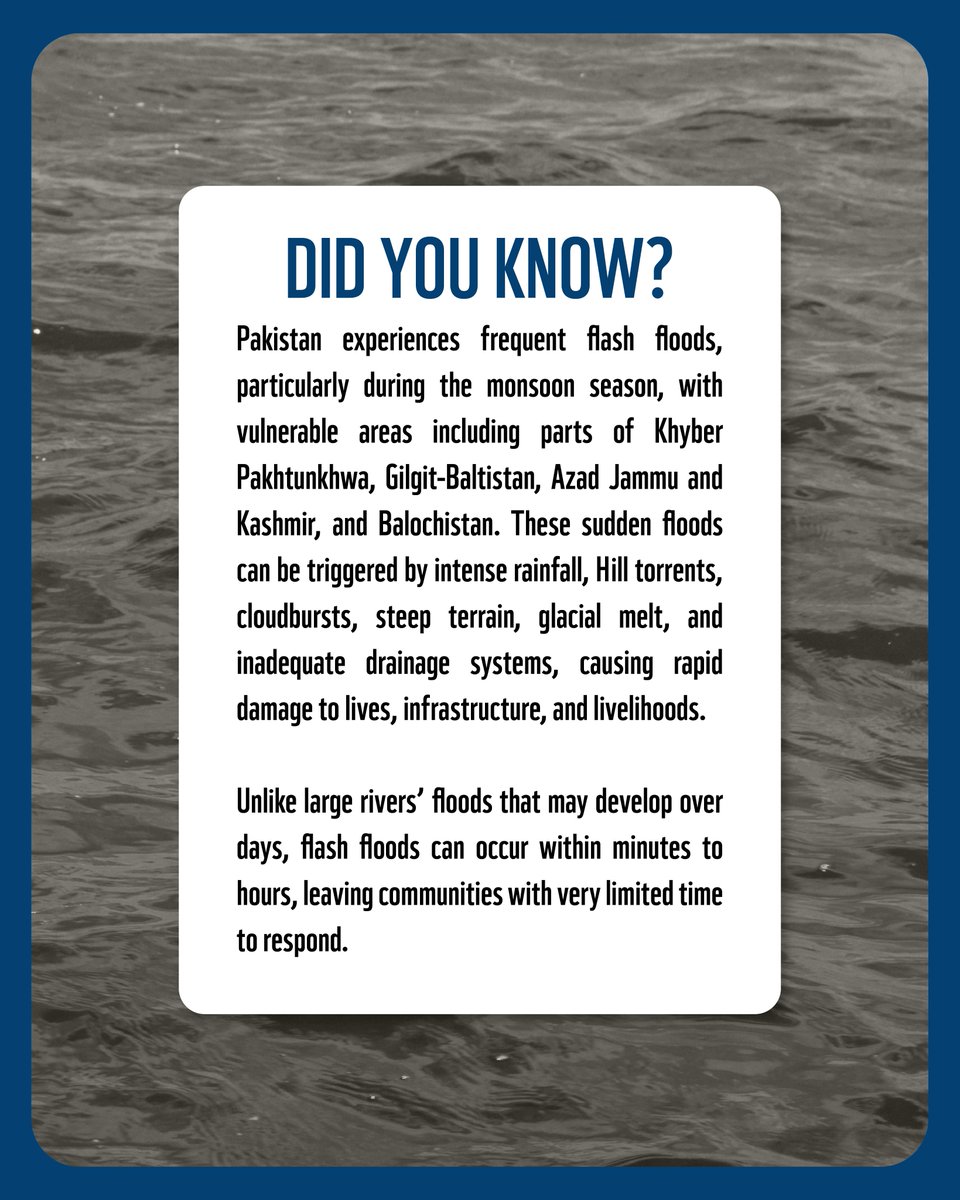 DID YOU KNOW?

Pakistan experiences frequent flash floods, particularly during the monsoon season, with vulnerable areas including parts of Khyber Pakhtunkhwa, Gilgit-Baltistan, Azad Jammu and Kashmir, and Balochistan. These sudden floods can be triggered by intense rainfall, Hill torrents, cloudbursts, steep terrain, glacial melt, and inadequate drainage systems, causing rapid damage to lives, infrastructure, and livelihoods.

Unlike large rivers' floods that may develop over days, flash floods can occur within minutes to hours, leaving communities with very limited time to respond.